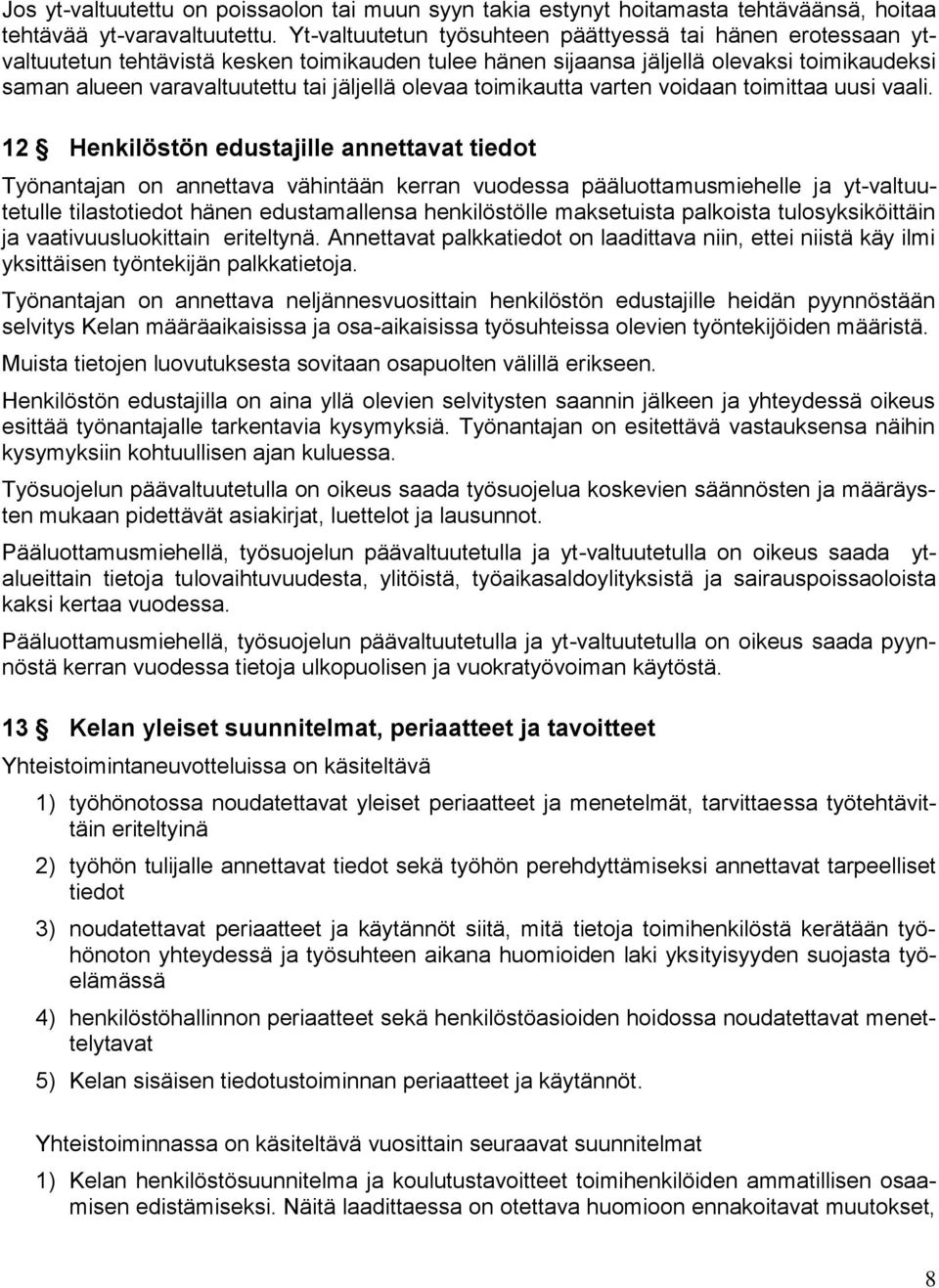 Jos yt-valtuutettu on poissaolon tai muun syyn takia estynyt hoitamasta tehtäväänsä, hoitaa tehtävää yt-varavaltuutettu. Yt-valtuutetun työsuhteen päättyessä tai hänen erotessaan yt-valtuutetun tehtävistä kesken toimikauden tulee hänen sijaansa jäljellä olevaksi toimikaudeksi saman alueen varavaltuutettu tai jäljellä olevaa toimikautta varten voidaan toimittaa uusi vaali.

12 § Henkilöstön edustajille annettavat tiedot

Työnantajan on annettava vähintään kerran vuodessa pääluottamusmiehelle ja yt-valtuutetulle tilastotiedot hänen edustamallensa henkilöstölle maksetuista palkoista tulosyksiköittäin ja vaativuusluokittain eriteltynä. Annettavat palkkatiedot on laadittava niin, ettei niistä käy ilmi yksittäisen työntekijän palkkatietoja.

Työnantajan on annettava neljännesvuosittain henkilöstön edustajille heidän pyynnöstään selvitys Kelan määräaikaisissa ja osa-aikaisissa työsuhteissa olevien työntekijöiden määristä.

Muista tietojen luovutuksesta sovitaan osapuolten välillä erikseen.

Henkilöstön edustajilla on aina yllä olevien selvitysten saannin jälkeen ja yhteydessä oikeus esittää työnantajalle tarkentavia kysymyksiä. Työnantajan on esitettävä vastauksensa näihin kysymyksiin kohtuullisen ajan kuluessa.

Työsuojelun päävaltuutetulla on oikeus saada työsuojelua koskevien säännösten ja määräysten mukaan pidettävät asiakirjat, luettelot ja lausunnot.

Pääluottamusmiehellä, työsuojelun päävaltuutetulla ja yt-valtuutetulla on oikeus saada yt-alueittain tietoja tulovaihtuvuudesta, ylitöistä, työaikasaldoylityksistä ja sairauspoissaoloista kaksi kertaa vuodessa.

Pääluottamusmiehellä, työsuojelun päävaltuutetulla ja yt-valtuutetulla on oikeus saada pyynnöstä kerran vuodessa tietoja ulkopuolisen ja vuokratyövoiman käytöstä.

13 § Kelan yleiset suunnitelmat, periaatteet ja tavoitteet

Yhteistoimintaneuvotteluissa on käsiteltävä

1) työhönotossa noudatettavat yleiset periaatteet ja menetelmät, tarvittaessa työtehtävittäin eriteltyinä

2) työhön tulijalle annettavat tiedot sekä työhön perehdyttämiseksi annettavat tarpeelliset tiedot

3) noudatettavat periaatteet ja käytännöt siitä, mitä tietoja toimihenkilöstä kerätään työhönoton yhteydessä ja työsuhteen aikana huomioiden laki yksityisyyden suojasta työelämässä

4) henkilöstöhallinnon periaatteet sekä henkilöstöasioiden hoidossa noudatettavat menettelytavat

5) Kelan sisäisen tiedotustoiminnan periaatteet ja käytännöt.

Yhteistoiminnassa on käsiteltävä vuosittain seuraavat suunnitelmat

1) Kelan henkilöstösuunnitelma ja koulutustavoitteet toimihenkilöiden ammatillisen osaamisen edistämiseksi. Näitä laadittaessa on otettava huomioon ennakoitavat muutokset,

8